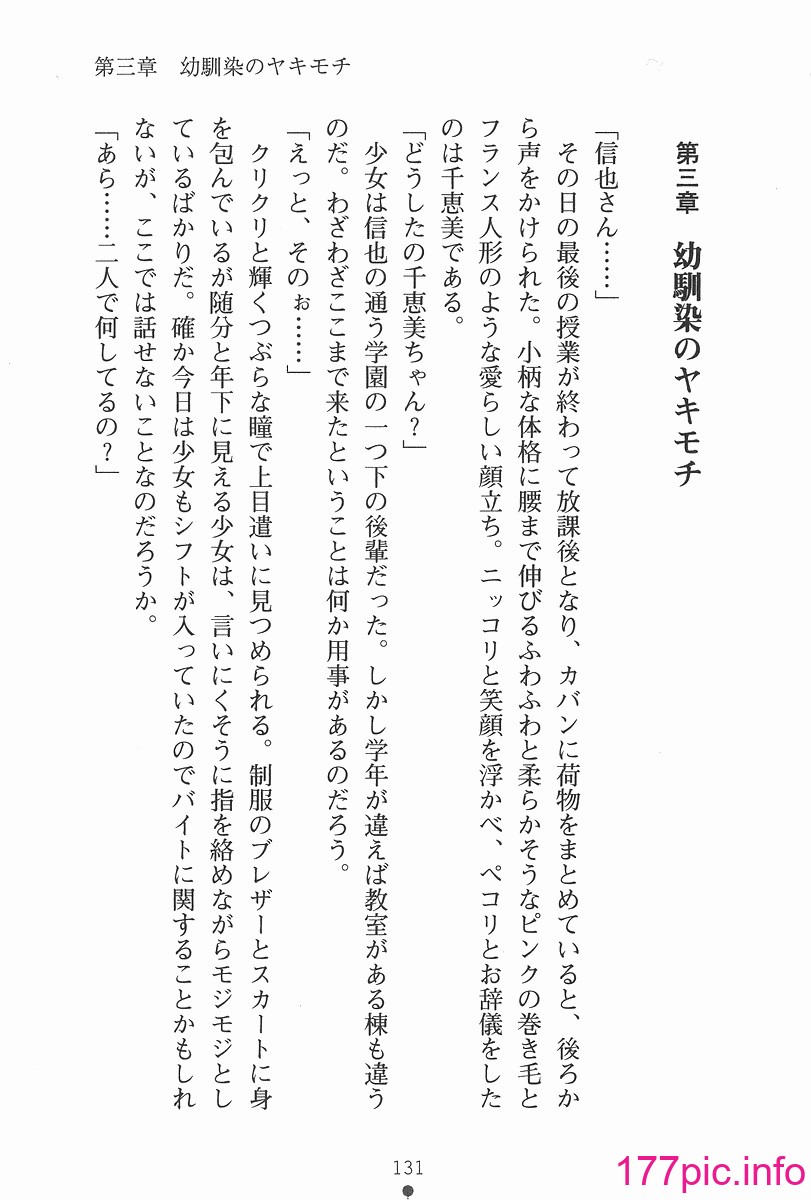 第三章　幼馴染のヤキモチ

第三章　幼馴染のヤキモチ

「信也さん……」
その日の最後の授業が終わって放課後となり、カバンに荷物をまとめていると、後ろから声をかけられた。小柄な体格に腰まで伸びるふわふわと柔らかそうなピンクの巻き毛とフランス人形のような愛らしい顔立ち。ニッコリと笑顔を浮かべ、ペコリとお辞儀をしたのは千恵美である。
「どうしたの千恵美ちゃん？」
少女は信也の通う学園の一つ下の後輩だった。しかし学年が違えば教室がある棟も違うのだ。わざわざここまで来たということは何か用事があるのだろう。
「えっと、そのぉ……」
クリクリと輝くつぶらな瞳で上目遣いに見つめられる。制服のブレザーとスカートに身を包んでいるが随分と年下に見える少女は、言いにくそうに指を絡めながらモジモジとしているばかりだ。確か今日は少女もシフトが入っていたのでバイトに関することかもしれないが、ここでは話せないことなのだろうか。
「あら……二人で何してるの？」

131

177pic.info